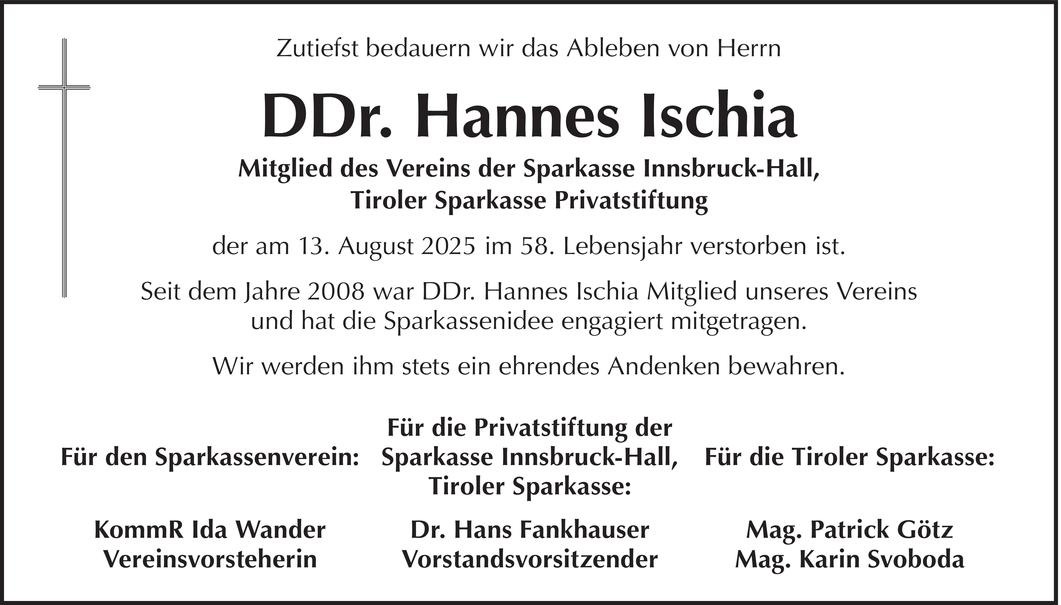 Zutiefst bedauern wir das Ableben von Herrn

DDr. Hannes Ischia

Mitglied des Vereins der Sparkasse Innsbruck-Hall, Tiroler Sparkasse Privatstiftung

der am 13. August 2025 im 58. Lebensjahr verstorben ist.

Seit dem Jahre 2008 war DDr. Hannes Ischia Mitglied unseres Vereins und hat die Sparkassenidee engagiert mitgetragen.

Wir werden ihm stets ein ehrendes Andenken bewahren.

Für den Sparkassenverein:

KommR Ida Wander
Vereinsvorsteherin

Für die Privatstiftung der Sparkasse Innsbruck-Hall, Tiroler Sparkasse:

Dr. Hans Fankhauser
Vorstandsvorsitzender

Für die Tiroler Sparkasse:

Mag. Patrick Götz
Mag. Karin Svoboda